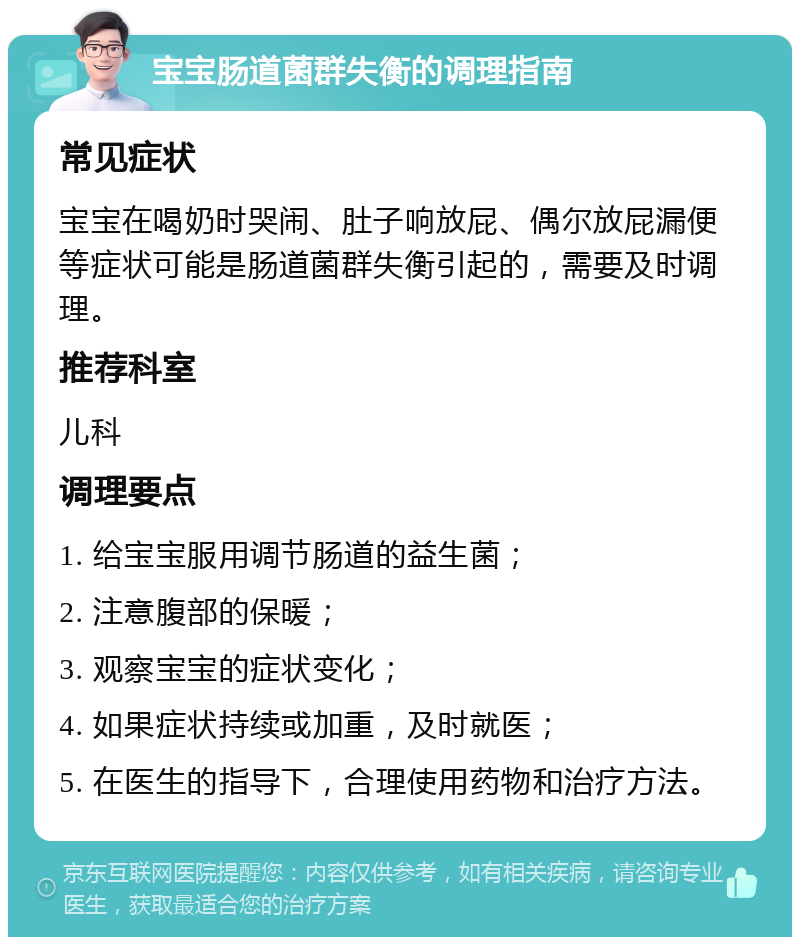 宝宝肠道菌群失衡的调理指南

常见症状

宝宝在喝奶时哭闹、肚子响放屁、偶尔放屁漏便等症状可能是肠道菌群失衡引起的，需要及时调理。

推荐科室

儿科

调理要点

1. 给宝宝服用调节肠道的益生菌；

2. 注意腹部的保暖；

3. 观察宝宝的症状变化；

4. 如果症状持续或加重，及时就医；

5. 在医生的指导下，合理使用药物和治疗方法。

京东互联网医院提醒您：内容仅供参考，如有相关疾病，请咨询专业医生，获取最适合您的治疗方案